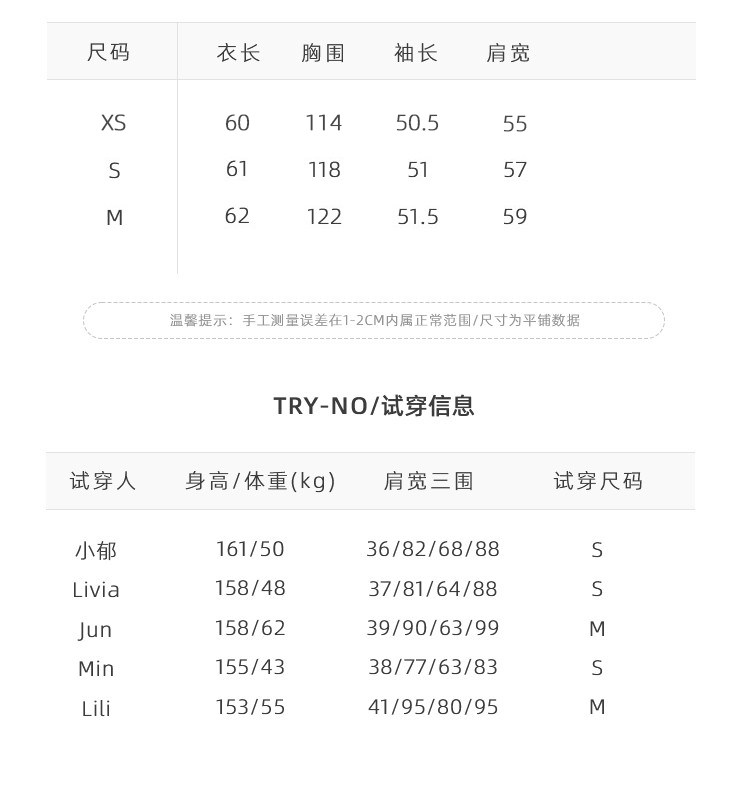 | 尺码 | 衣长 | 胸围 | 袖长 | 肩宽 |
|---|---|---|---|---|
| XS | 60 | 114 | 50.5 | 55 |
| S | 61 | 118 | 51 | 57 |
| M | 62 | 122 | 51.5 | 59 |

温馨提示：手工测量误差在1-2CM内属正常范围/尺寸为平铺数据

TRY-NO/试穿信息

| 试穿人 | 身高/体重(kg) | 肩宽三围 | 试穿尺码 |
|---|---|---|---|
| 小郁 | 161/50 | 36/82/68/88 | S |
| Livia | 158/48 | 37/81/64/88 | S |
| Jun | 158/62 | 39/90/63/99 | M |
| Min | 155/43 | 38/77/63/83 | S |
| Lili | 153/55 | 41/95/80/95 | M |